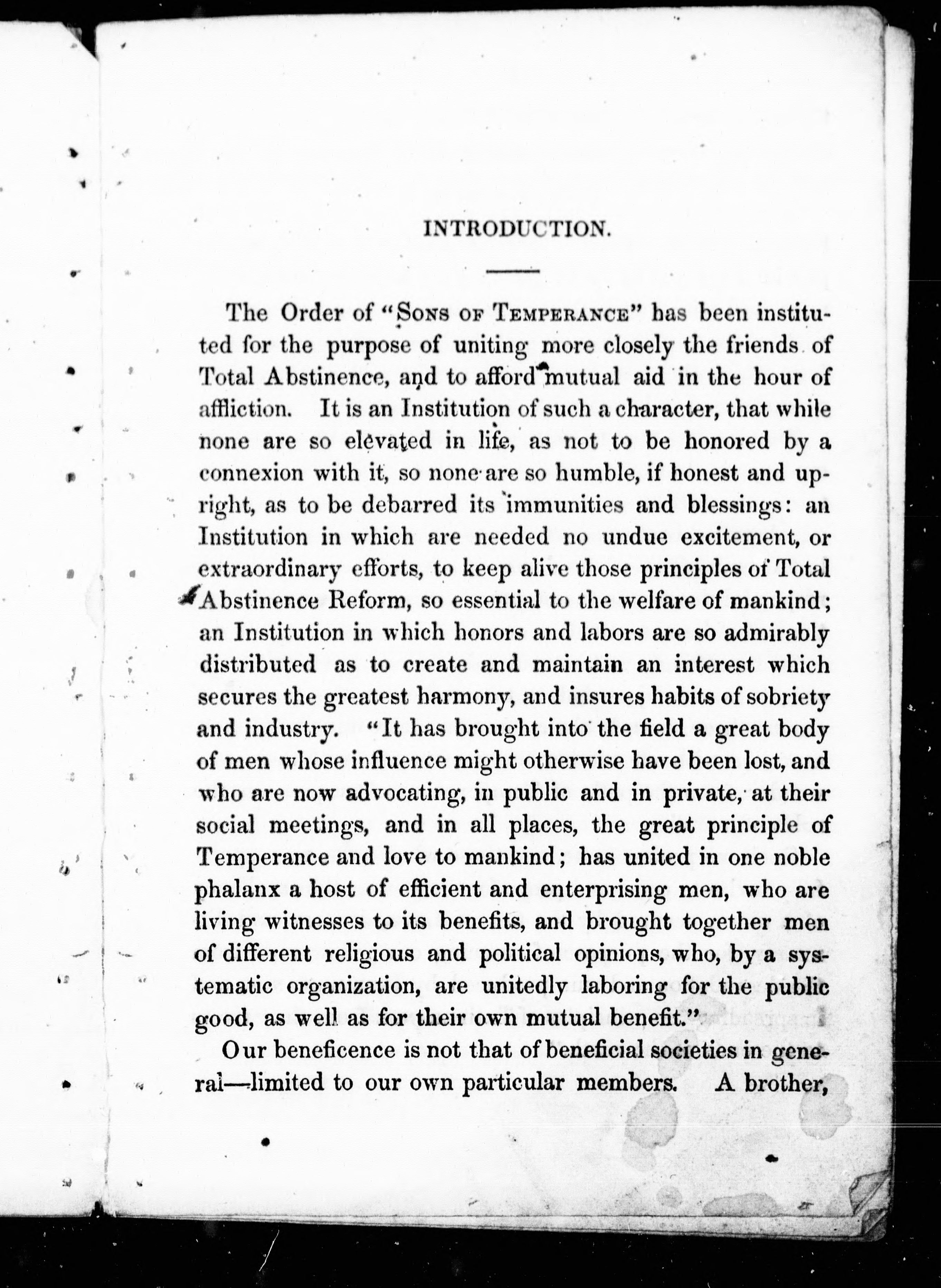 INTRODUCTION.

The Order of "Sons of Temperance" has been instituted for the purpose of uniting more closely the friends of Total Abstinence, and to afford mutual aid in the hour of affliction. It is an Institution of such a character, that while none are so elevated in life, as not to be honored by a connexion with it, so none are so humble, if honest and upright, as to be debarred its immunities and blessings: an Institution in which are needed no undue excitement, or extraordinary efforts, to keep alive those principles of Total Abstinence Reform, so essential to the welfare of mankind; an Institution in which honors and labors are so admirably distributed as to create and maintain an interest which secures the greatest harmony, and insures habits of sobriety and industry. "It has brought into the field a great body of men whose influence might otherwise have been lost, and who are now advocating, in public and in private, at their social meetings, and in all places, the great principle of Temperance and love to mankind; has united in one noble phalanx a host of efficient and enterprising men, who are living witnesses to its benefits, and brought together men of different religious and political opinions, who, by a systematic organization, are unitedly laboring for the public good, as well as for their own mutual benefit."

Our beneficence is not that of beneficial societies in general—limited to our own particular members. A brother,